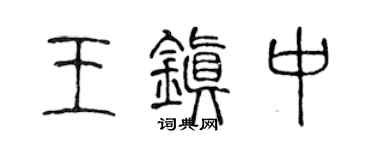 王鎮中

词典网